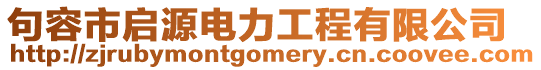 句容市启源电力工程有限公司
http://zjrubymontgomery.cn.coovee.com